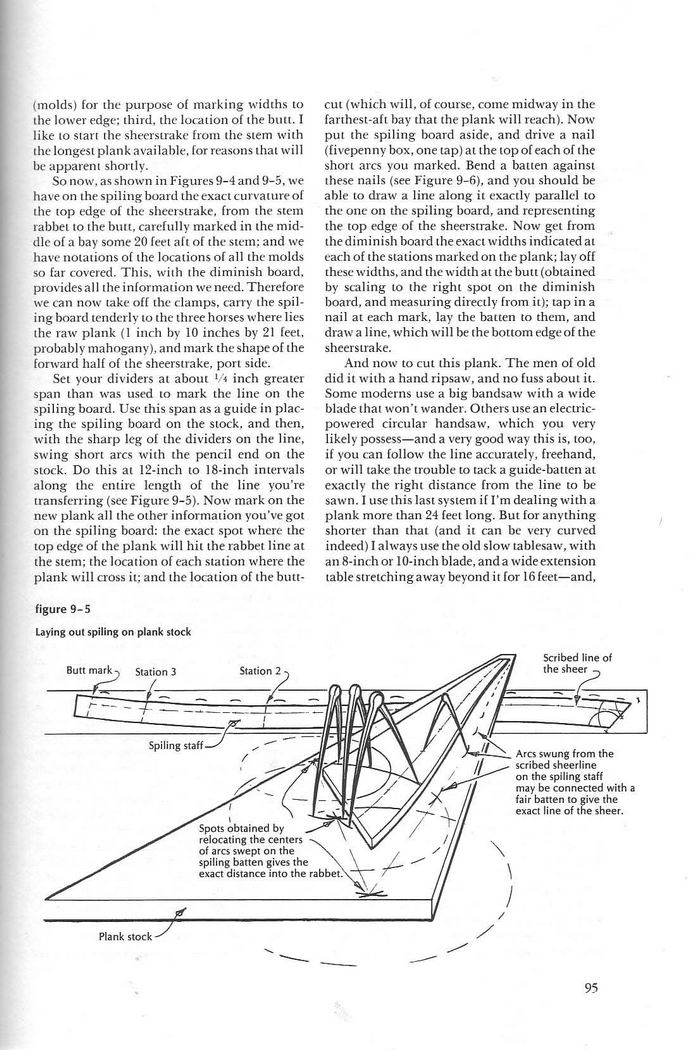 (molds) for the purpose of marking widths to the lower edge; third, the location of the butt. I like to start the sheerstrake from the stem with the longest plank available, for reasons that will be apparent shortly.

So now, as shown in Figures 9-4 and 9-5, we have on the spiling board the exact curvature of the top edge of the sheerstrake, from the stem rabbet to the butt, carefully marked in the middle of a bay some 20 feet aft of the stem; and we have notations of the locations of all the molds so far covered. This, with the diminish board, provides all the information we need. Therefore we can now take off the clamps, carry the spiling board tenderly to the three horses where lies the raw plank (1 inch by 10 inches by 21 feet, probably mahogany), and mark the shape of the forward half of the sheerstrake, port side.

Set your dividers at about $\frac{1}{4}$ inch greater span than was used to mark the line on the spiling board. Use this span as a guide in placing the spiling board on the stock, and then, with the sharp leg of the dividers on the line, swing short arcs with the pencil end on the stock. Do this at 12-inch to 18-inch intervals along the entire length of the line you're transferring (see Figure 9-5). Now mark on the new plank all the other information you've got on the spiling board: the exact spot where the top edge of the plank will hit the rabbet line at the stem; the location of each station where the plank will cross it; and the location of the butt-cut (which will, of course, come midway in the farthest-aft bay that the plank will reach). Now put the spiling board aside, and drive a nail (fivepenny box, one tap) at the top of each of the short arcs you marked. Bend a batten against these nails (see Figure 9-6), and you should be able to draw a line along it exactly parallel to the one on the spiling board, and representing the top edge of the sheerstrake. Now get from the diminish board the exact widths indicated at each of the stations marked on the plank; lay off these widths, and the width at the butt (obtained by scaling to the right spot on the diminish board, and measuring directly from it); tap in a nail at each mark, lay the batten to them, and draw a line, which will be the bottom edge of the sheerstrake.

And now to cut this plank. The men of old did it with a hand ripsaw, and no fuss about it. Some moderns use a big bandsaw with a wide blade that won't wander. Others use an electric-powered circular handsaw, which you very likely possess—and a very good way this is, too, if you can follow the line accurately, freehand, or will take the trouble to tack a guide-batten at exactly the right distance from the line to be sawn. I use this last system if I'm dealing with a plank more than 24 feet long. But for anything shorter than that (and it can be very curved indeed) I always use the old slow tablesaw, with an 8-inch or 10-inch blade, and a wide extension table stretching away beyond it for 16 feet—and,

figure 9-5

Laying out spiling on plank stock

Butt mark
Station 3
Station 2
Scribed line of the sheer
Spiling staff
Arcs swung from the scribed sheerline on the spiling staff may be connected with a fair batten to give the exact line of the sheer.
Spots obtained by relocating the centers of arcs swept on the spiling batten gives the exact distance into the rabbet.
Plank stock

95